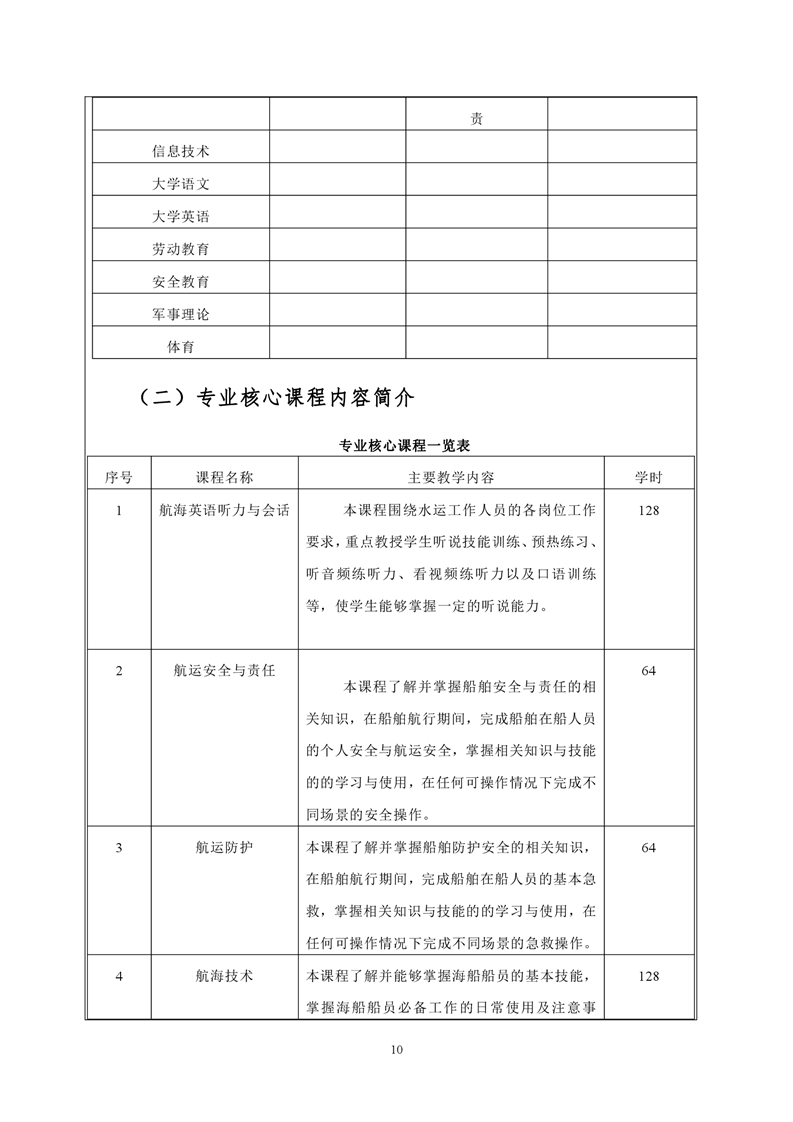 |  |  | 责 |  |
|---|---|---|---|
| 信息技术 |  |  |  |
| 大学语文 |  |  |  |
| 大学英语 |  |  |  |
| 劳动教育 |  |  |  |
| 安全教育 |  |  |  |
| 军事理论 |  |  |  |
| 体育 |  |  |  |

（二）专业核心课程内容简介

专业核心课程一览表

| 序号 | 课程名称 | 主要教学内容 | 学时 |
|---|---|---|---|
| 1 | 航海英语听力与会话 | 本课程围绕水运工作人员的各岗位工作要求，重点教授学生听说技能训练、预热练习、听音频练听力、看视频练听力以及口语训练等，使学生能够掌握一定的听说能力。 | 128 |
| 2 | 航运安全与责任 | 本课程了解并掌握船舶安全与责任的相关知识，在船舶航行期间，完成船舶在船人员的个人安全与航运安全，掌握相关知识与技能的的学习与使用，在任何可操作情况下完成不同场景的安全操作。 | 64 |
| 3 | 航运防护 | 本课程了解并掌握船舶防护安全的相关知识，在船舶航行期间，完成船舶在船人员的基本急救，掌握相关知识与技能的的学习与使用，在任何可操作情况下完成不同场景的急救操作。 | 64 |
| 4 | 航海技术 | 本课程了解并能够掌握海船船员的基本技能，掌握海船船员必备工作的日常使用及注意事 | 128 |

10